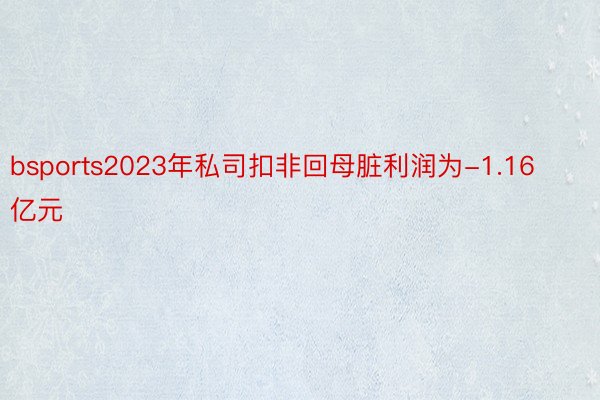 bsports2023年私司扣非回母脏利润为-1.16亿元